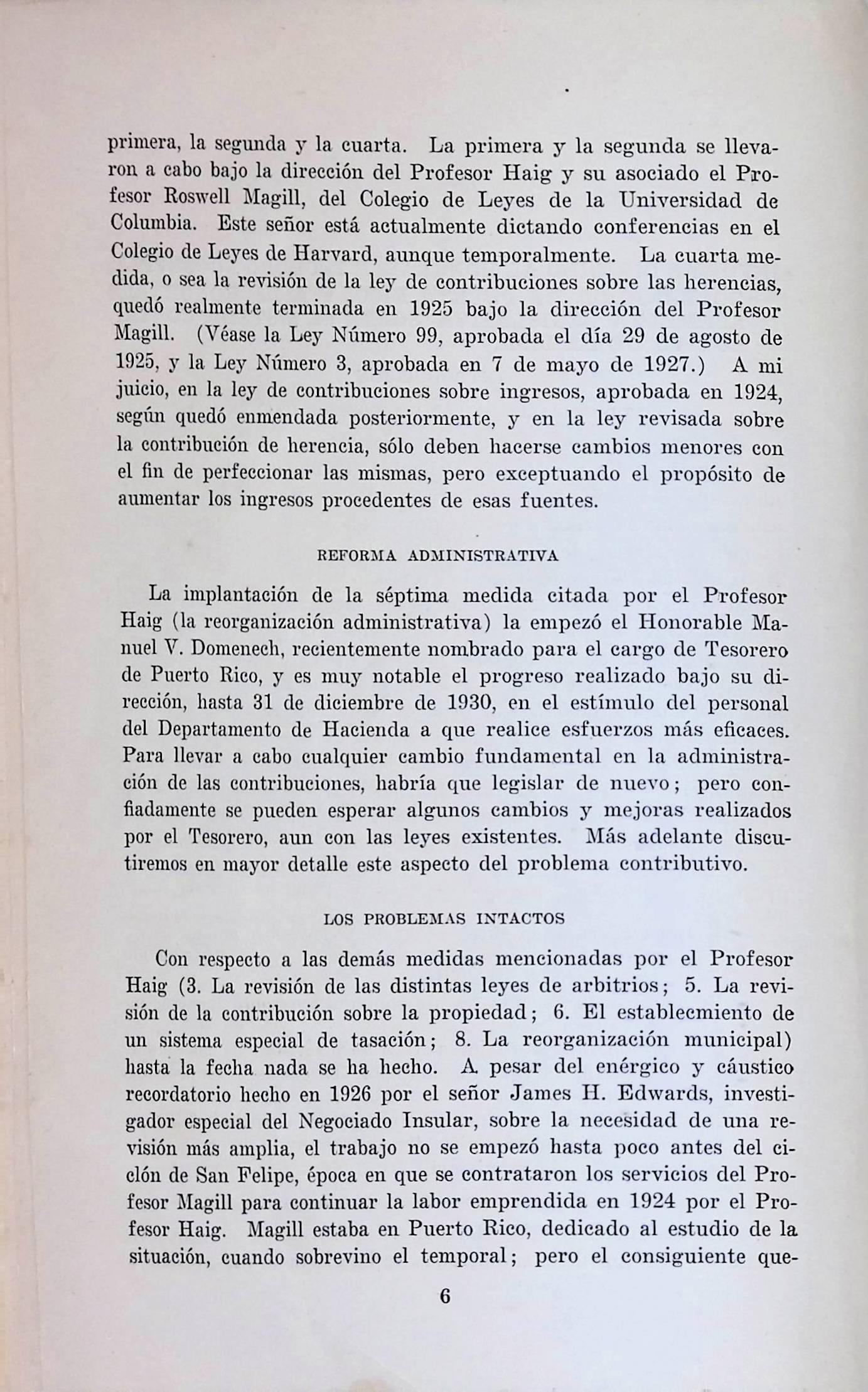 primera, la segunda y la cuarta. La primera y la segunda se llevaron a cabo bajo la dirección del Profesor Haig y su asociado el Profesor Roswell Magill, del Colegio de Leyes de la Universidad de Columbia. Este señor está actualmente dictando conferencias en el Colegio de Leyes de Harvard, aunque temporalmente. La cuarta medida, o sea la revisión de la ley de contribuciones sobre las herencias, quedó realmente terminada en 1925 bajo la dirección del Profesor Magill. (Véase la Ley Número 99, aprobada el día 29 de agosto de 1925, y la Ley Número 3, aprobada en 7 de mayo de 1927.) A mi juicio, en la ley de contribuciones sobre ingresos, aprobada en 1924, según quedó enmendada posteriormente, y en la ley revisada sobre la contribución de herencia, sólo deben hacerse cambios menores con el fin de perfeccionar las mismas, pero exceptuando el propósito de aumentar los ingresos procedentes de esas fuentes.

REFORMA ADMINISTRATIVA

La implantación de la séptima medida citada por el Profesor Haig (la reorganización administrativa) la empezó el Honorable Manuel V. Domenech, recientemente nombrado para el cargo de Tesorero de Puerto Rico, y es muy notable el progreso realizado bajo su dirección, hasta 31 de diciembre de 1930, en el estímulo del personal del Departamento de Hacienda a que realice esfuerzos más eficaces. Para llevar a cabo cualquier cambio fundamental en la administración de las contribuciones, habría que legislar de nuevo; pero confiadamente se pueden esperar algunos cambios y mejoras realizados por el Tesorero, aun con las leyes existentes. Más adelante discutiremos en mayor detalle este aspecto del problema contributivo.

LOS PROBLEMAS INTACTOS

Con respecto a las demás medidas mencionadas por el Profesor Haig (3. La revisión de las distintas leyes de arbitrios; 5. La revisión de la contribución sobre la propiedad; 6. El establecmiento de un sistema especial de tasación; 8. La reorganización municipal) hasta la fecha nada se ha hecho. A pesar del enérgico y cáustico recordatorio hecho en 1926 por el señor James H. Edwards, investigador especial del Negociado Insular, sobre la necesidad de una revisión más amplia, el trabajo no se empezó hasta poco antes del ciclón de San Felipe, época en que se contrataron los servicios del Profesor Magill para continuar la labor emprendida en 1924 por el Profesor Haig. Magill estaba en Puerto Rico, dedicado al estudio de la situación, cuando sobrevino el temporal; pero el consiguiente que-

6